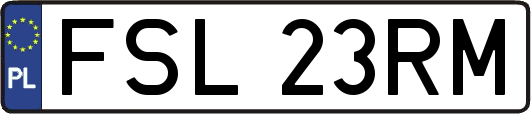 PL

FSL 23RM